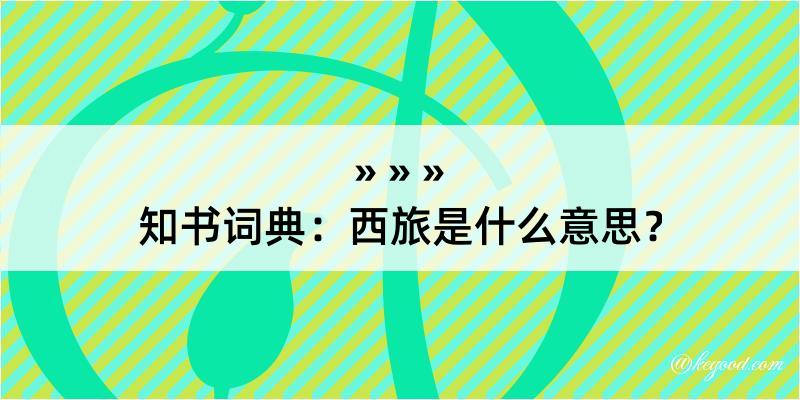 » » »
知书词典：西旅是什么意思？

@kegood.com